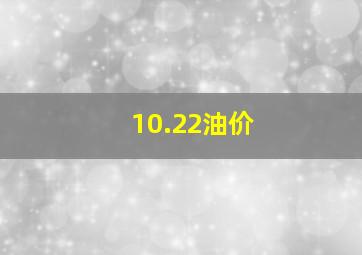 10.22油价